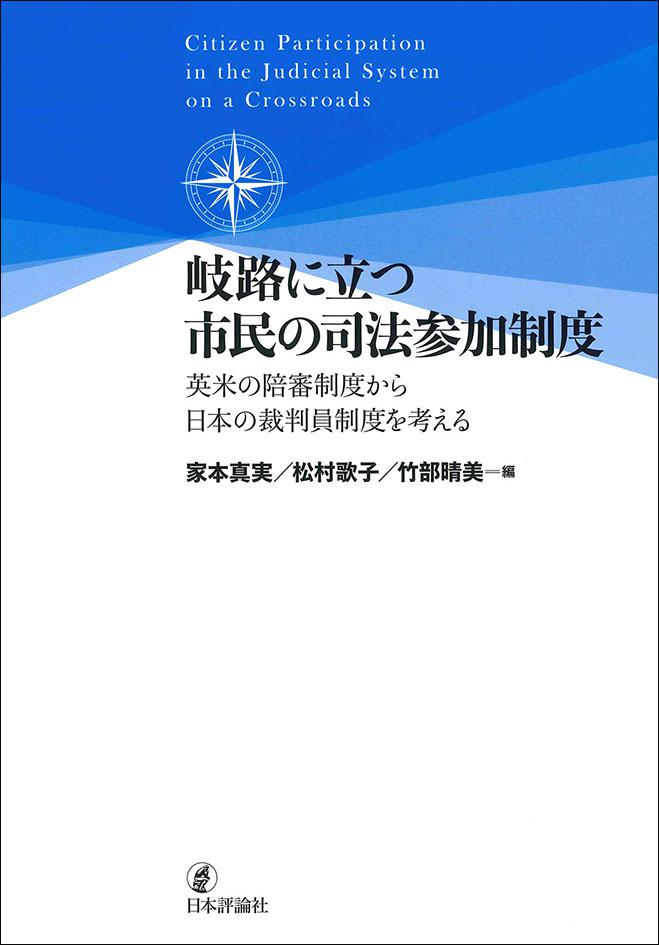 Citizen Participation in the Judicial System on a Crossroads

岐路に立つ
市民の司法参加制度

英米の陪審制度から
日本の裁判員制度を考える

家本真実／松村歌子／竹部晴美＝編

日本評論社